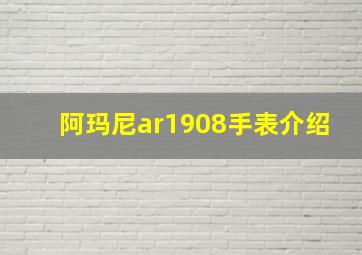 阿玛尼ar1908手表介绍